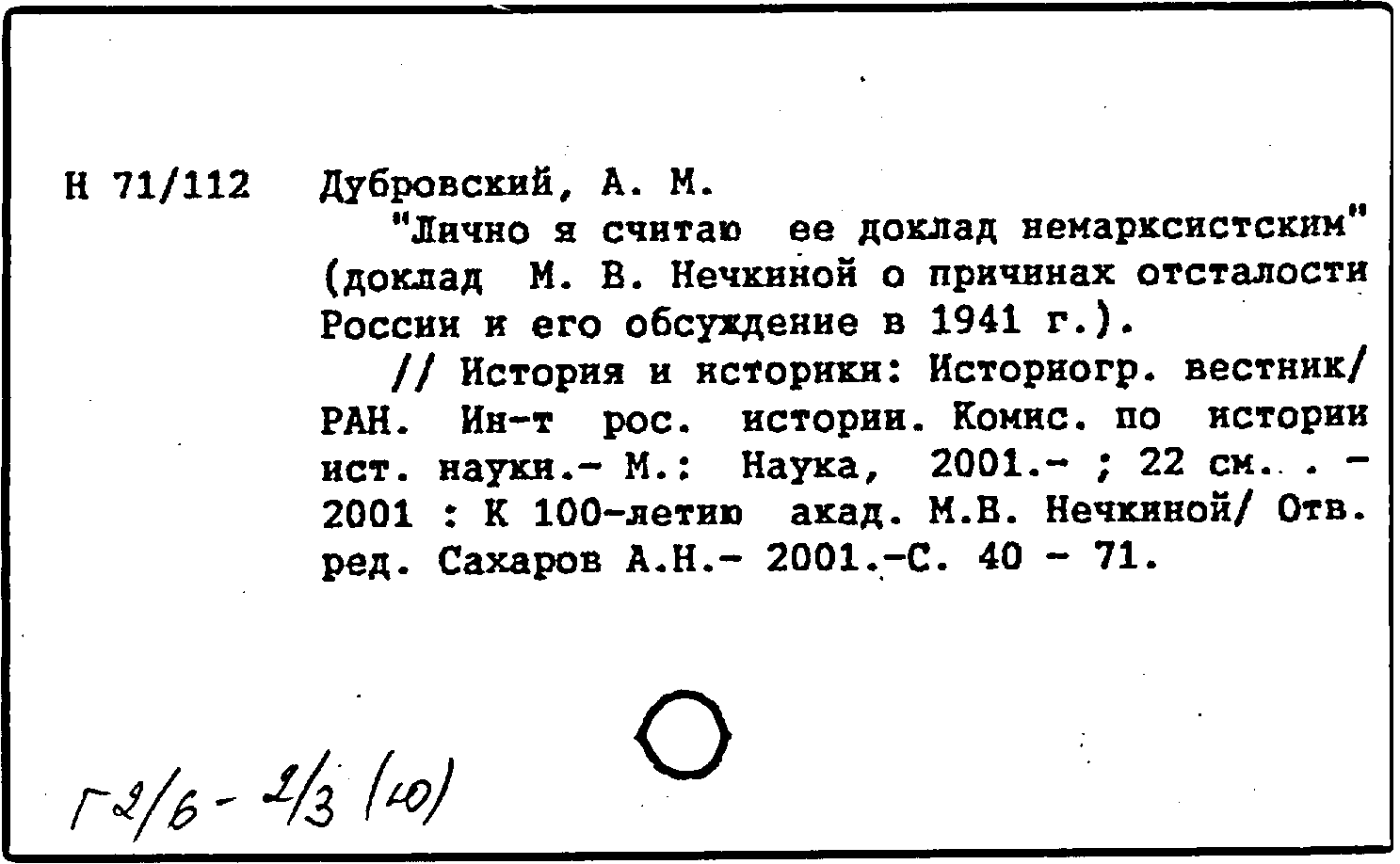 Н 71/112 Дубровский, А. М.

"Лично я считаю ее доклад немарксистским" (доклад М. В. Нечкиной о причинах отсталости России и его обсуждение в 1941 г.).

// История и историки: Историогр. вестник/ РАН. Ин-т рос. истории. Комис. по истории ист. науки.- М.: Наука, 2001.- ; 22 см.. . - 2001 : К 100-летию акад. М.В. Нечкиной/ Отв. ред. Сахаров А.Н.- 2001.-С. 40 - 71.

Г2/6 - 2/3 (10)